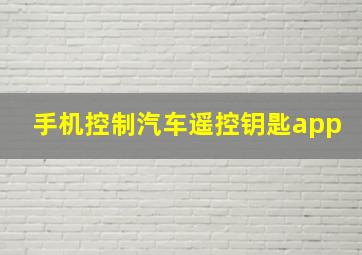 手机控制汽车遥控钥匙app